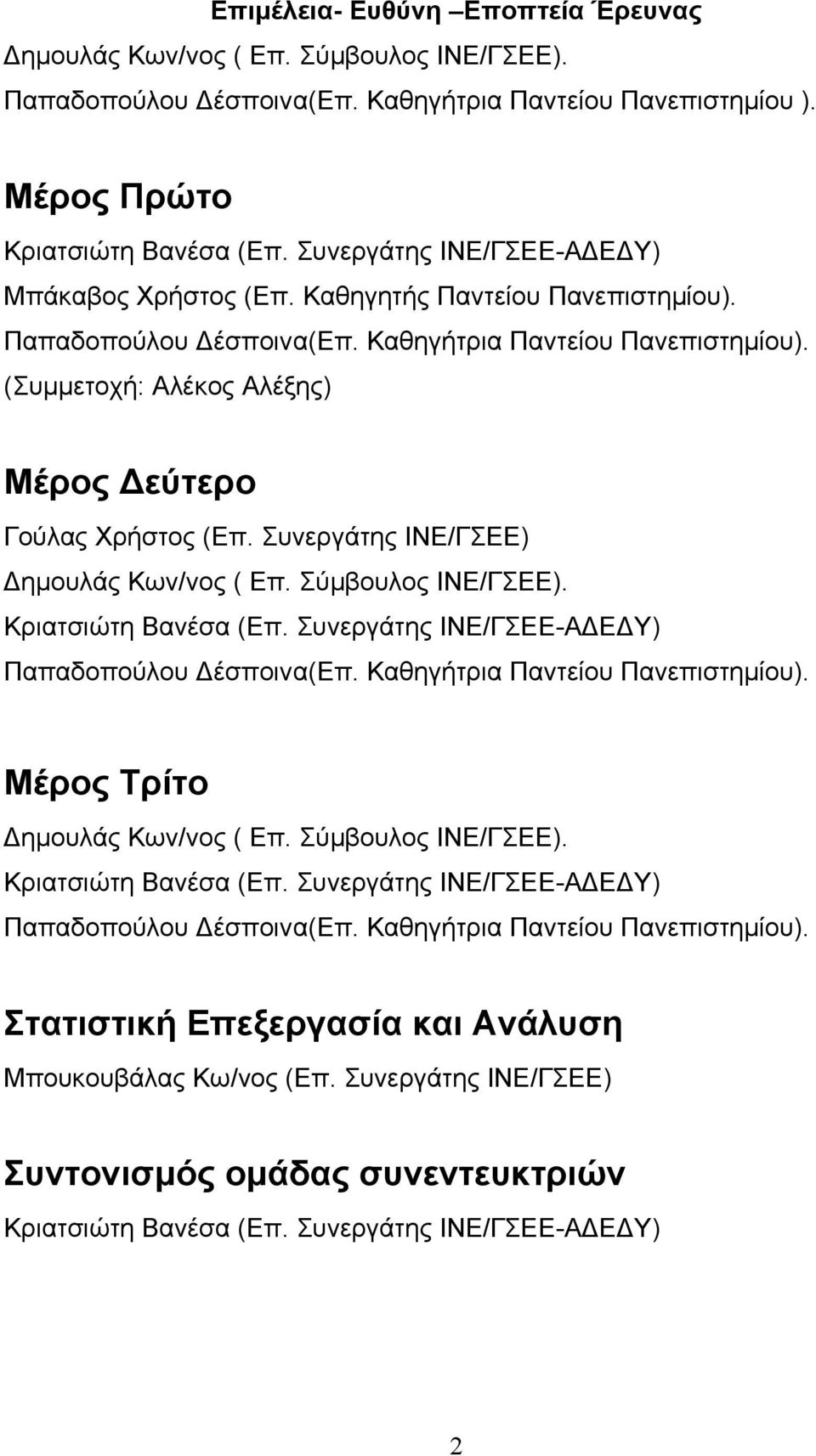 Επιμέλεια- Ευθύνη –Εποπτεία Έρευνας
Δημουλάς Κων/νος ( Επ. Σύμβουλος ΙΝΕ/ΓΣΕΕ).
Παπαδοπούλου Δέσποινα(Επ. Καθηγήτρια Παντείου Πανεπιστημίου ).

Μέρος Πρώτο
Κριατσιώτη Βανέσα (Επ. Συνεργάτης ΙΝΕ/ΓΣΕΕ-ΑΔΕΔΥ)
Μπάκαβος Χρήστος (Επ. Καθηγητής Παντείου Πανεπιστημίου).
Παπαδοπούλου Δέσποινα(Επ. Καθηγήτρια Παντείου Πανεπιστημίου).
(Συμμετοχή: Αλέκος Αλέξης)

Μέρος Δεύτερο
Γούλας Χρήστος (Επ. Συνεργάτης ΙΝΕ/ΓΣΕΕ)
Δημουλάς Κων/νος ( Επ. Σύμβουλος ΙΝΕ/ΓΣΕΕ).
Κριατσιώτη Βανέσα (Επ. Συνεργάτης ΙΝΕ/ΓΣΕΕ-ΑΔΕΔΥ)
Παπαδοπούλου Δέσποινα(Επ. Καθηγήτρια Παντείου Πανεπιστημίου).

Μέρος Τρίτο
Δημουλάς Κων/νος ( Επ. Σύμβουλος ΙΝΕ/ΓΣΕΕ).
Κριατσιώτη Βανέσα (Επ. Συνεργάτης ΙΝΕ/ΓΣΕΕ-ΑΔΕΔΥ)
Παπαδοπούλου Δέσποινα(Επ. Καθηγήτρια Παντείου Πανεπιστημίου).

Στατιστική Επεξεργασία και Ανάλυση
Μπουκουβάλας Κω/νος (Επ. Συνεργάτης ΙΝΕ/ΓΣΕΕ)

Συντονισμός ομάδας συνεντευκτριών
Κριατσιώτη Βανέσα (Επ. Συνεργάτης ΙΝΕ/ΓΣΕΕ-ΑΔΕΔΥ)

2